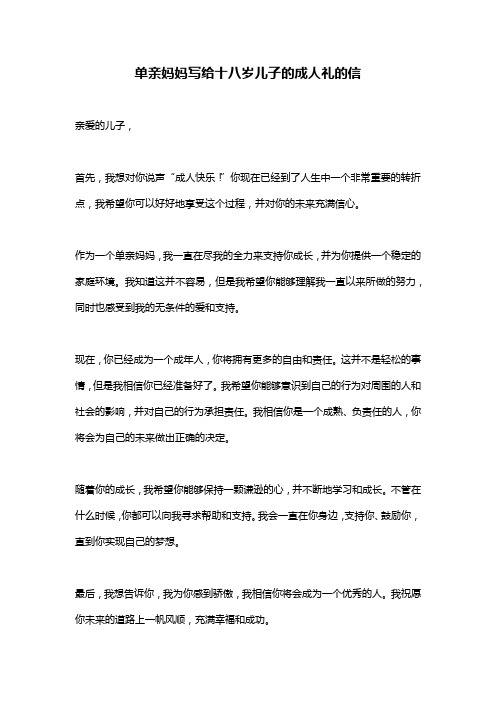 单亲妈妈写给十八岁儿子的成人礼的信

亲爱的儿子，

首先，我想对你说声“成人快乐！”你现在已经到了人生中一个非常重要的转折点，我希望你可以好好地享受这个过程，并对你的未来充满信心。

作为一个单亲妈妈，我一直在尽我的全力来支持你成长，并为你提供一个稳定的家庭环境。我知道这并不容易，但是我希望你能够理解我一直以来所做的努力，同时也感受到我的无条件的爱和支持。

现在，你已经成为一个成年人，你将拥有更多的自由和责任。这并不是轻松的事情，但是我相信你已经准备好了。我希望你能够意识到自己的行为对周围的人和社会的影响，并对自己的行为承担责任。我相信你是一个成熟、负责任的人，你将会为自己的未来做出正确的决定。

随着你的成长，我希望你能够保持一颗谦逊的心，并不断地学习和成长。不管在什么时候，你都可以向我寻求帮助和支持。我会一直在你身边，支持你、鼓励你，直到你实现自己的梦想。

最后，我想告诉你，我为你感到骄傲，我相信你将会成为一个优秀的人。我祝愿你未来的道路上一帆风顺，充满幸福和成功。